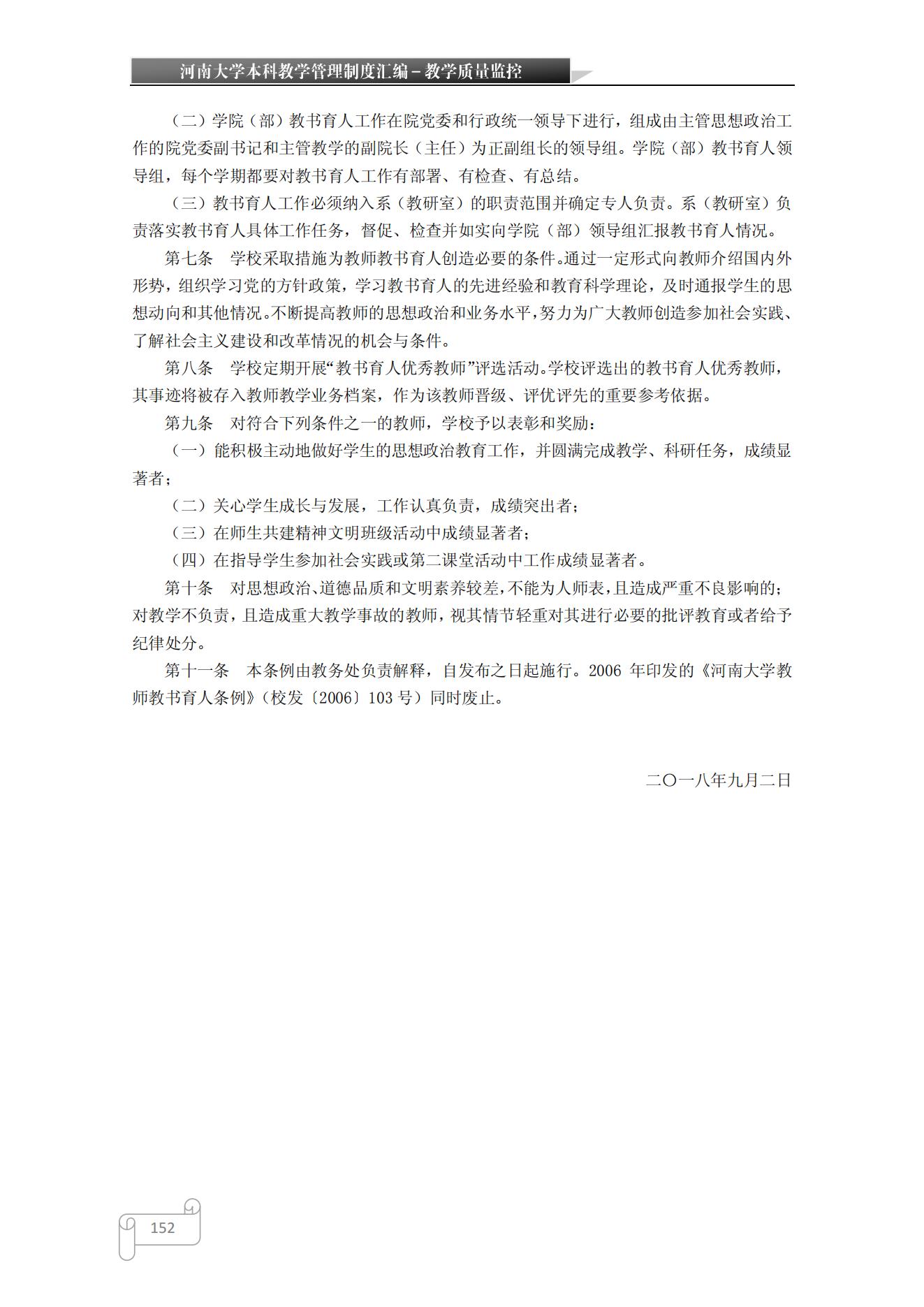 河南大学本科教学管理制度汇编－教学质量监控

（二）学院（部）教书育人工作在院党委和行政统一领导下进行，组成由主管思想政治工作的院党委副书记和主管教学的副院长（主任）为正副组长的领导组。学院（部）教书育人领导组，每个学期都要对教书育人工作有部署、有检查、有总结。

（三）教书育人工作必须纳入系（教研室）的职责范围并确定专人负责。系（教研室）负责落实教书育人具体工作任务，督促、检查并如实向学院（部）领导组汇报教书育人情况。

第七条　学校采取措施为教师教书育人创造必要的条件。通过一定形式向教师介绍国内外形势，组织学习党的方针政策，学习教书育人的先进经验和教育科学理论，及时通报学生的思想动向和其他情况。不断提高教师的思想政治和业务水平，努力为广大教师创造参加社会实践、了解社会主义建设和改革情况的机会与条件。

第八条　学校定期开展“教书育人优秀教师”评选活动。学校评选出的教书育人优秀教师，其事迹将被存入教师教学业务档案，作为该教师晋级、评优评先的重要参考依据。

第九条　对符合下列条件之一的教师，学校予以表彰和奖励：

（一）能积极主动地做好学生的思想政治教育工作，并圆满完成教学、科研任务，成绩显著者；

（二）关心学生成长与发展，工作认真负责，成绩突出者；

（三）在师生共建精神文明班级活动中成绩显著者；

（四）在指导学生参加社会实践或第二课堂活动中工作成绩显著者。

第十条　对思想政治、道德品质和文明素养较差，不能为人师表，且造成严重不良影响的；对教学不负责，且造成重大教学事故的教师，视其情节轻重对其进行必要的批评教育或者给予纪律处分。

第十一条　本条例由教务处负责解释，自发布之日起施行。2006 年印发的《河南大学教师教书育人条例》（校发〔2006〕103 号）同时废止。

二〇一八年九月二日

152